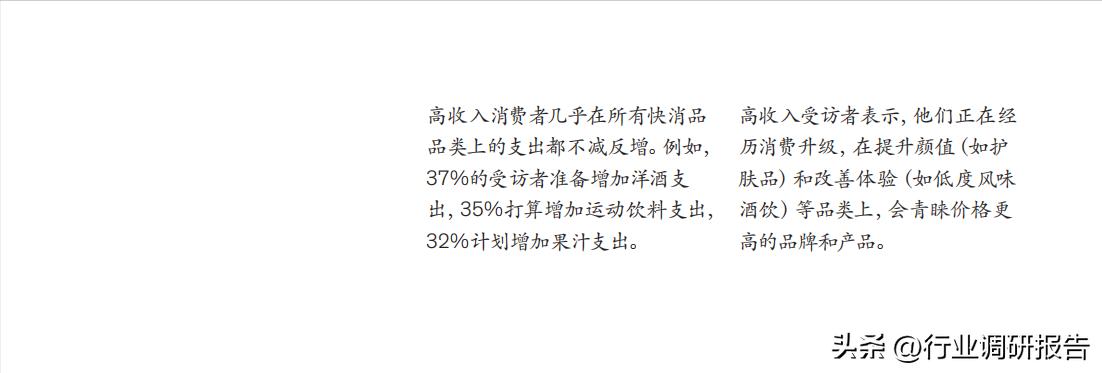 高收入消费者几乎在所有快消品品类上的支出都不减反增。例如，37%的受访者准备增加洋酒支出，35%打算增加运动饮料支出，32%计划增加果汁支出。

高收入受访者表示，他们正在经历消费升级，在提升颜值（如护肤品）和改善体验（如低度风味酒饮）等品类上，会青睐价格更高的品牌和产品。

头条 @行业调研报告